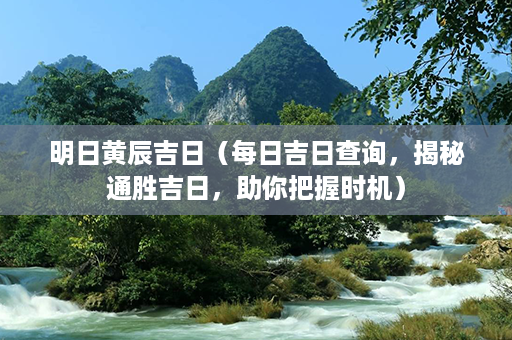 明日黄辰吉日（每日吉日查询，揭秘通胜吉日，助你把握时机）